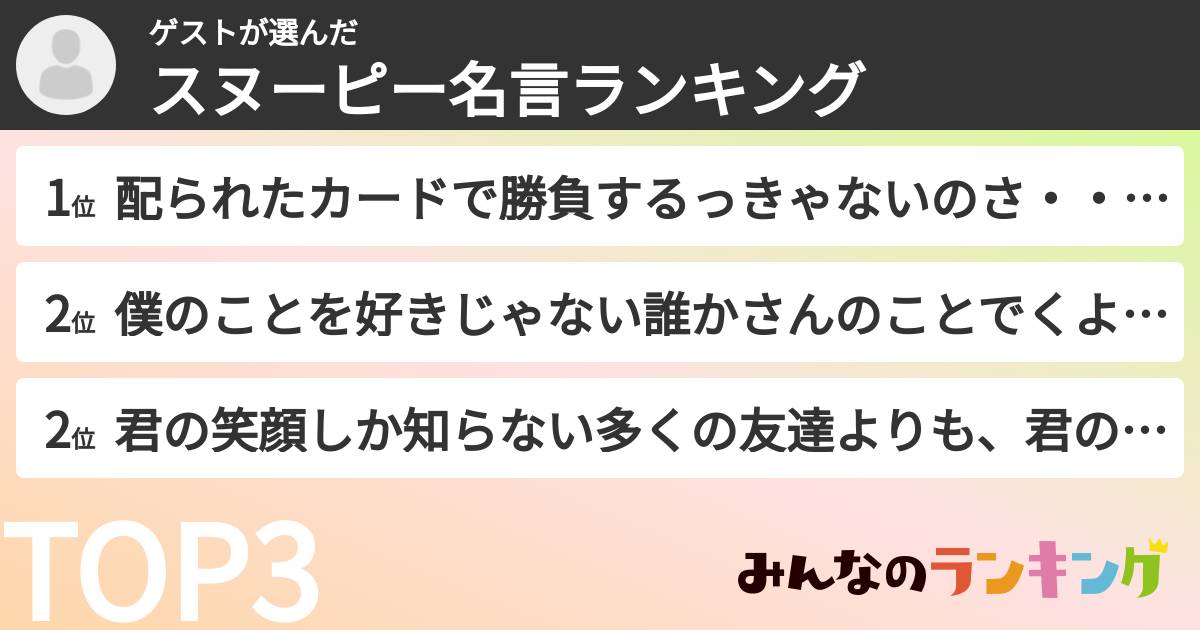 ゲストが選んだ
スヌーピー名言ランキング

1位 配られたカードで勝負するっきゃないのさ・・…

2位 僕のことを好きじゃない誰かさんのことでくよ…

2位 君の笑顔しか知らない多くの友達よりも、君の…

TOP3

みんなのランキング